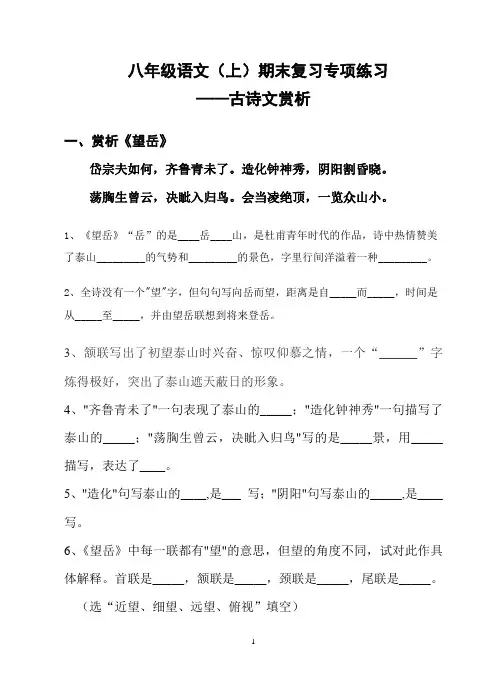 八年级语文（上）期末复习专项练习
——古诗文赏析

一、赏析《望岳》

岱宗夫如何，齐鲁青未了。造化钟神秀，阴阳割昏晓。

荡胸生曾云，决眦入归鸟。会当凌绝顶，一览众山小。

1、《望岳》“岳”的是____岳____山，是杜甫青年时代的作品，诗中热情赞美了泰山________的气势和________的景色，字里行间洋溢着一种________。

2、全诗没有一个"望"字，但句句写向岳而望，距离是自_____而_____，时间是从_____至_____，并由望岳联想到将来登岳。

3、颔联写出了初望泰山时兴奋、惊叹仰慕之情，一个“______”字炼得极好，突出了泰山遮天蔽日的形象。

4、"齐鲁青未了"一句表现了泰山的_____；"造化钟神秀"一句描写了泰山的_____；"荡胸生曾云，决眦入归鸟"写的是_____景，用_____描写，表达了____。

5、"造化"句写泰山的____,是___ 写；"阴阳"句写泰山的_____,是____写。

6、《望岳》中每一联都有"望"的意思，但望的角度不同，试对此作具体解释。首联是_____，颔联是_____，颈联是_____，尾联是_____。

（选“近望、细望、远望、俯视”填空）

1